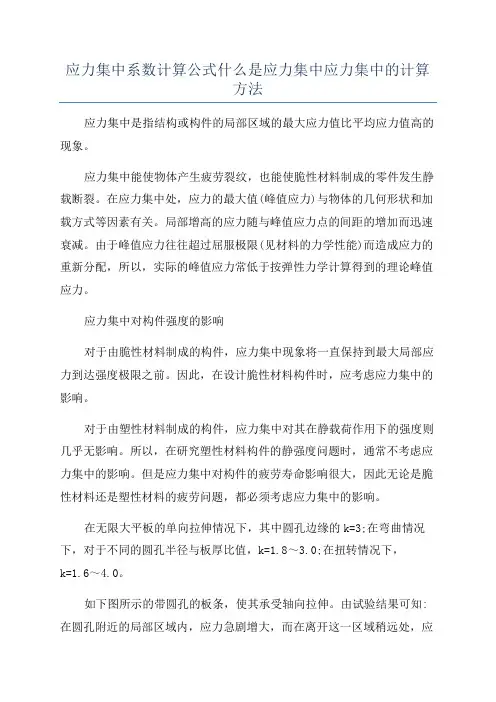 应力集中系数计算公式什么是应力集中应力集中的计算方法

应力集中是指结构或构件的局部区域的最大应力值比平均应力值高的现象。

应力集中能使物体产生疲劳裂纹，也能使脆性材料制成的零件发生静载断裂。在应力集中处，应力的最大值(峰值应力)与物体的几何形状和加载方式等因素有关。局部增高的应力随与峰值应力点的间距的增加而迅速衰减。由于峰值应力往往超过屈服极限(见材料的力学性能)而造成应力的重新分配，所以，实际的峰值应力常低于按弹性力学计算得到的理论峰值应力。

应力集中对构件强度的影响

对于由脆性材料制成的构件，应力集中现象将一直保持到最大局部应力到达强度极限之前。因此，在设计脆性材料构件时，应考虑应力集中的影响。

对于由塑性材料制成的构件，应力集中对其在静载荷作用下的强度则几乎无影响。所以，在研究塑性材料构件的静强度问题时，通常不考虑应力集中的影响。但是应力集中对构件的疲劳寿命影响很大，因此无论是脆性材料还是塑性材料的疲劳问题，都必须考虑应力集中的影响。

在无限大平板的单向拉伸情况下，其中圆孔边缘的 k=3;在弯曲情况下，对于不同的圆孔半径与板厚比值，k=1.8～3.0;在扭转情况下，k=1.6～4.0。

如下图所示的带圆孔的板条，使其承受轴向拉伸。由试验结果可知:在圆孔附近的局部区域内，应力急剧增大，而在离开这一区域稍远处，应